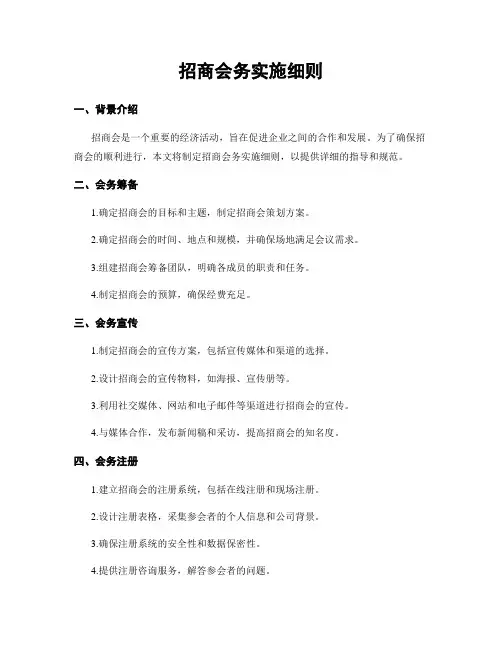 招商会务实施细则

一、背景介绍

招商会是一个重要的经济活动，旨在促进企业之间的合作和发展。为了确保招商会的顺利进行，本文将制定招商会务实施细则，以提供详细的指导和规范。

二、会务筹备

1.确定招商会的目标和主题，制定招商会策划方案。

2.确定招商会的时间、地点和规模，并确保场地满足会议需求。

3.组建招商会筹备团队，明确各成员的职责和任务。

4.制定招商会的预算，确保经费充足。

三、会务宣传

1.制定招商会的宣传方案，包括宣传媒体和渠道的选择。

2.设计招商会的宣传物料，如海报、宣传册等。

3.利用社交媒体、网站和电子邮件等渠道进行招商会的宣传。

4.与媒体合作，发布新闻稿和采访，提高招商会的知名度。

四、会务注册

1.建立招商会的注册系统，包括在线注册和现场注册。

2.设计注册表格，采集参会者的个人信息和公司背景。

3.确保注册系统的安全性和数据保密性。

4.提供注册咨询服务，解答参会者的问题。